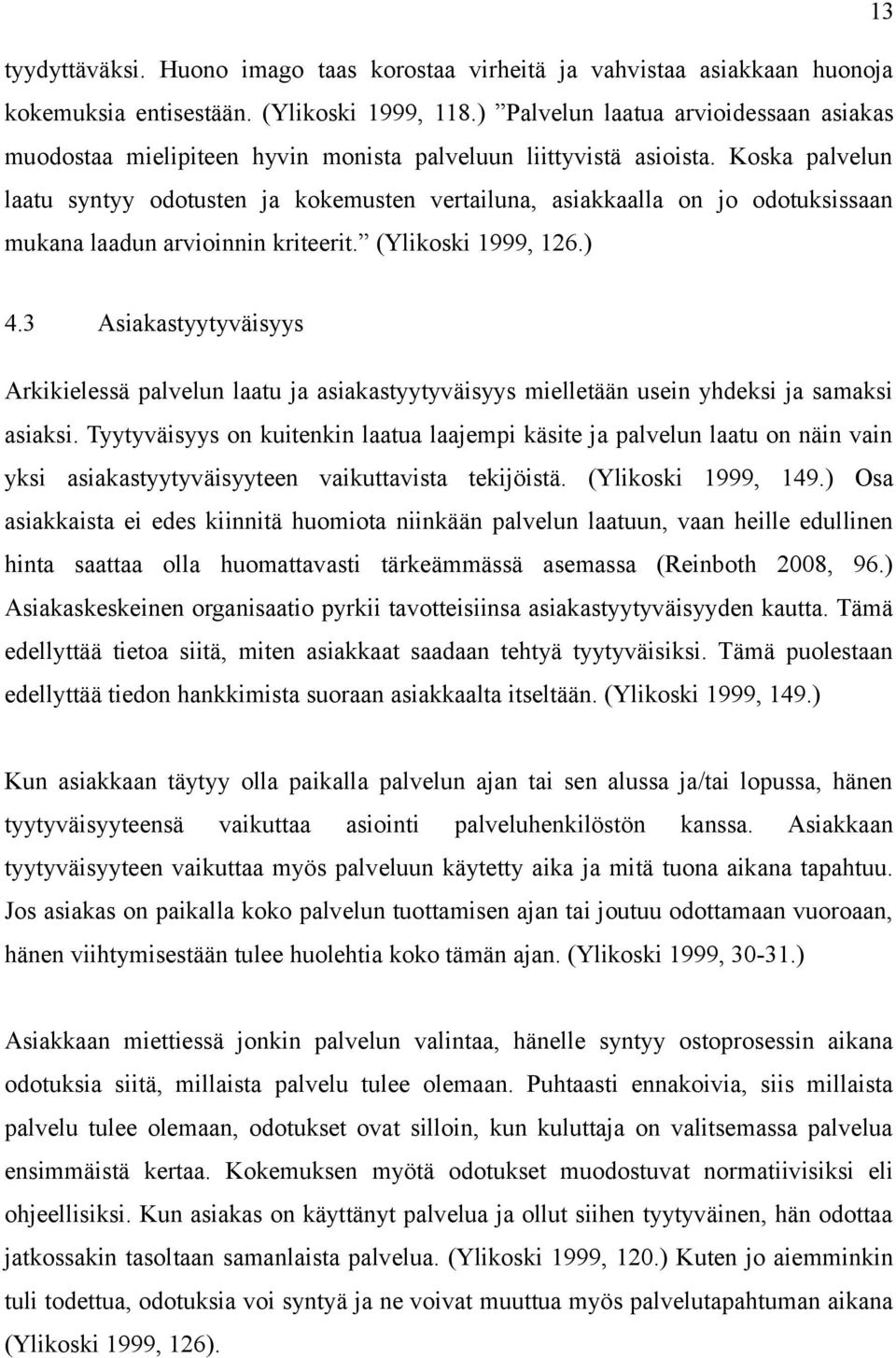 13

tyydyttäväksi. Huono imago taas korostaa virheitä ja vahvistaa asiakkaan huonoja kokemuksia entisestään. (Ylikoski 1999, 118.) ”Palvelun laatua arvioidessaan asiakas muodostaa mielipiteen hyvin monista palveluun liittyvistä asioista. Koska palvelun laatu syntyy odotusten ja kokemusten vertailuna, asiakkaalla on jo odotuksissaan mukana laadun arvioinnin kriteerit.” (Ylikoski 1999, 126.)

4.3 Asiakastyytyväisyys

Arkikielessä palvelun laatu ja asiakastyytyväisyys mielletään usein yhdeksi ja samaksi asiaksi. Tyytyväisyys on kuitenkin laatua laajempi käsite ja palvelun laatu on näin vain yksi asiakastyytyväisyyteen vaikuttavista tekijöistä. (Ylikoski 1999, 149.) Osa asiakkaista ei edes kiinnitä huomiota niinkään palvelun laatuun, vaan heille edullinen hinta saattaa olla huomattavasti tärkeämmässä asemassa (Reinboth 2008, 96.) Asiakaskeskeinen organisaatio pyrkii tavotteisiinsa asiakastyytyväisyyden kautta. Tämä edellyttää tietoa siitä, miten asiakkaat saadaan tehtyä tyytyväisiksi. Tämä puolestaan edellyttää tiedon hankkimista suoraan asiakkaalta itseltään. (Ylikoski 1999, 149.)

Kun asiakkaan täytyy olla paikalla palvelun ajan tai sen alussa ja/tai lopussa, hänen tyytyväisyyteensä vaikuttaa asiointi palveluhenkilöstön kanssa. Asiakkaan tyytyväisyyteen vaikuttaa myös palveluun käytetty aika ja mitä tuona aikana tapahtuu. Jos asiakas on paikalla koko palvelun tuottamisen ajan tai joutuu odottamaan vuoroaan, hänen viihtymisestään tulee huolehtia koko tämän ajan. (Ylikoski 1999, 30-31.)

Asiakkaan miettiessä jonkin palvelun valintaa, hänelle syntyy ostoprosessin aikana odotuksia siitä, millaista palvelu tulee olemaan. Puhtaasti ennakoivia, siis millaista palvelu tulee olemaan, odotukset ovat silloin, kun kuluttaja on valitsemassa palvelua ensimmäistä kertaa. Kokemuksen myötä odotukset muodostuvat normatiivisiksi eli ohjeellisiksi. Kun asiakas on käyttänyt palvelua ja ollut siihen tyytyväinen, hän odottaa jatkossakin tasoltaan samanlaista palvelua. (Ylikoski 1999, 120.) Kuten jo aiemminkin tuli todettua, odotuksia voi syntyä ja ne voivat muuttua myös palvelutapahtuman aikana (Ylikoski 1999, 126).